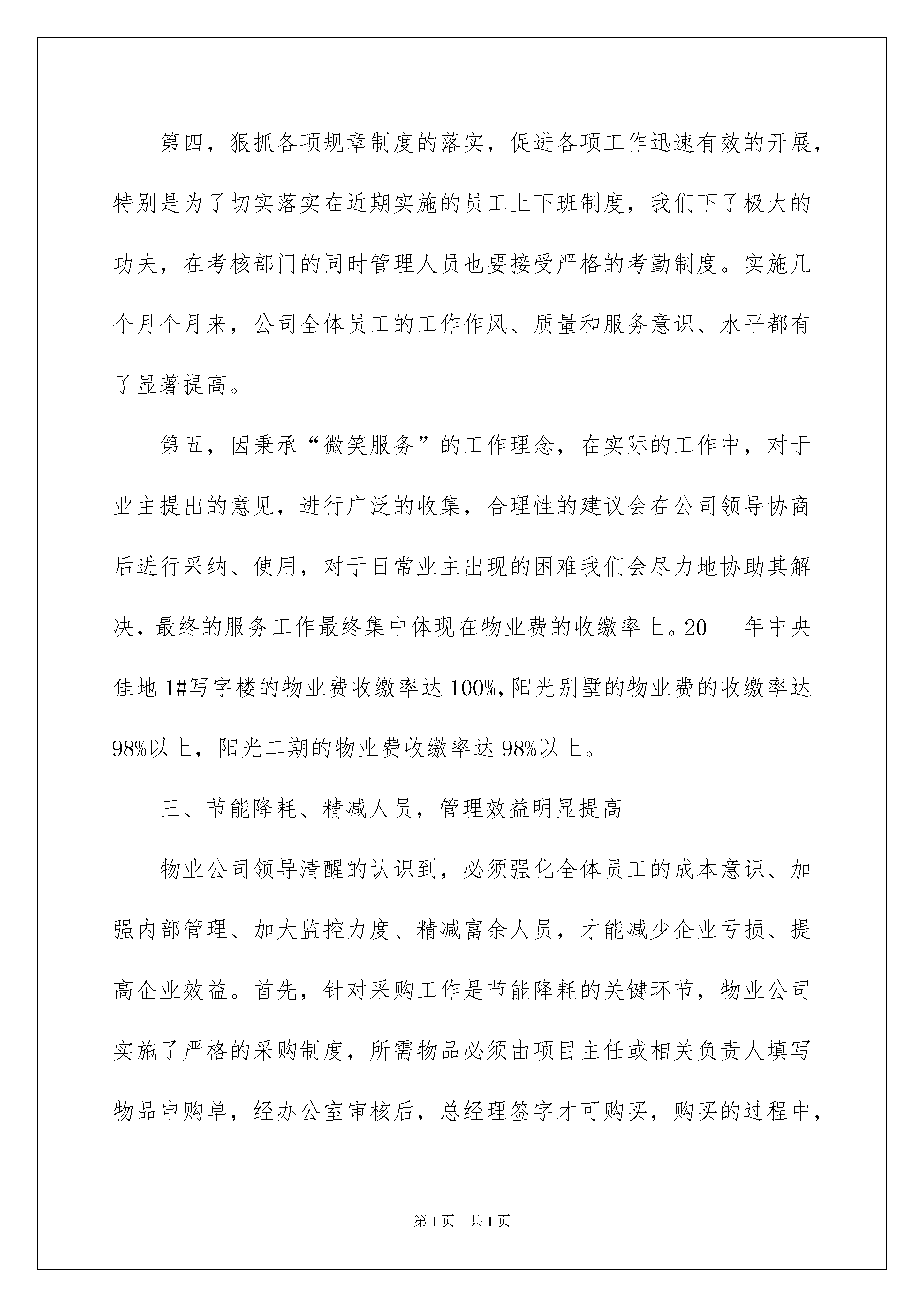 第四，狠抓各项规章制度的落实，促进各项工作迅速有效的开展，特别是为了切实落实在近期实施的员工上下班制度，我们下了极大的功夫，在考核部门的同时管理人员也要接受严格的考勤制度。实施几个月个月来，公司全体员工的工作作风、质量和服务意识、水平都有了显著提高。

第五，因秉承“微笑服务”的工作理念，在实际的工作中，对于业主提出的意见，进行广泛的收集，合理性的建议会在公司领导协商后进行采纳、使用，对于日常业主出现的困难我们会尽力地协助其解决，最终的服务工作最终集中体现在物业费的收缴率上。20___年中央佳地1#写字楼的物业费收缴率达100%，阳光别墅的物业费的收缴率达98%以上，阳光二期的物业费收缴率达98%以上。

三、节能降耗、精减人员，管理效益明显提高

物业公司领导清醒的认识到，必须强化全体员工的成本意识、加强内部管理、加大监控力度、精减富余人员，才能减少企业亏损、提高企业效益。首先，针对采购工作是节能降耗的关键环节，物业公司实施了严格的采购制度，所需物品必须由项目主任或相关负责人填写物品申购单，经办公室审核后，总经理签字才可购买，购买的过程中，

第1页 共1页